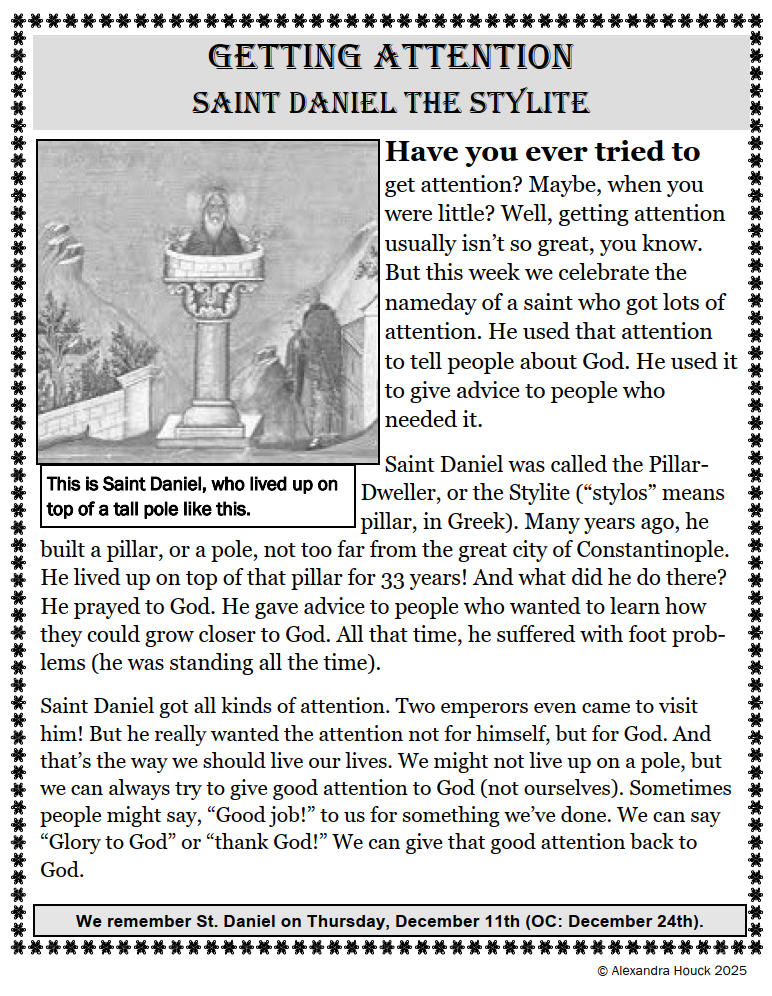 GETTING ATTENTION
SAINT DANIEL THE STYLITE

This is Saint Daniel, who lived up on top of a tall pole like this.

Have you ever tried to get attention? Maybe, when you were little? Well, getting attention usually isn't so great, you know. But this week we celebrate the nameday of a saint who got lots of attention. He used that attention to tell people about God. He used it to give advice to people who needed it.

Saint Daniel was called the Pillar-Dweller, or the Stylite ("stylos" means pillar, in Greek). Many years ago, he built a pillar, or a pole, not too far from the great city of Constantinople. He lived up on top of that pillar for 33 years! And what did he do there? He prayed to God. He gave advice to people who wanted to learn how they could grow closer to God. All that time, he suffered with foot problems (he was standing all the time).

Saint Daniel got all kinds of attention. Two emperors even came to visit him! But he really wanted the attention not for himself, but for God. And that's the way we should live our lives. We might not live up on a pole, but we can always try to give good attention to God (not ourselves). Sometimes people might say, "Good job!" to us for something we've done. We can say "Glory to God" or "thank God!" We can give that good attention back to God.

We remember St. Daniel on Thursday, December 11th (OC: December 24th).

© Alexandra Houck 2025